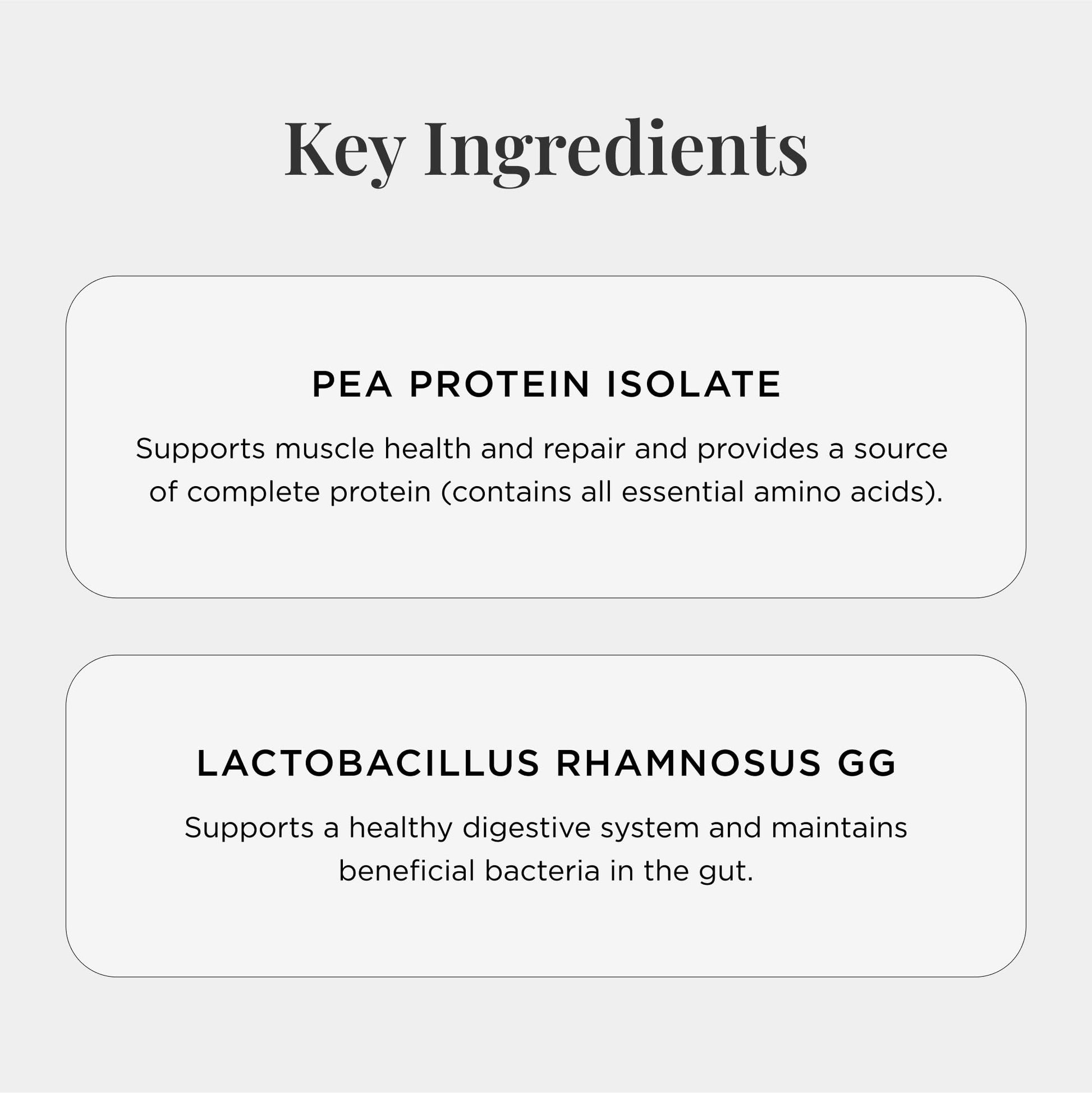 Key Ingredients

PEA PROTEIN ISOLATE

Supports muscle health and repair and provides a source of complete protein (contains all essential amino acids).

LACTOBACILLUS RHAMNOSUS GG

Supports a healthy digestive system and maintains beneficial bacteria in the gut.